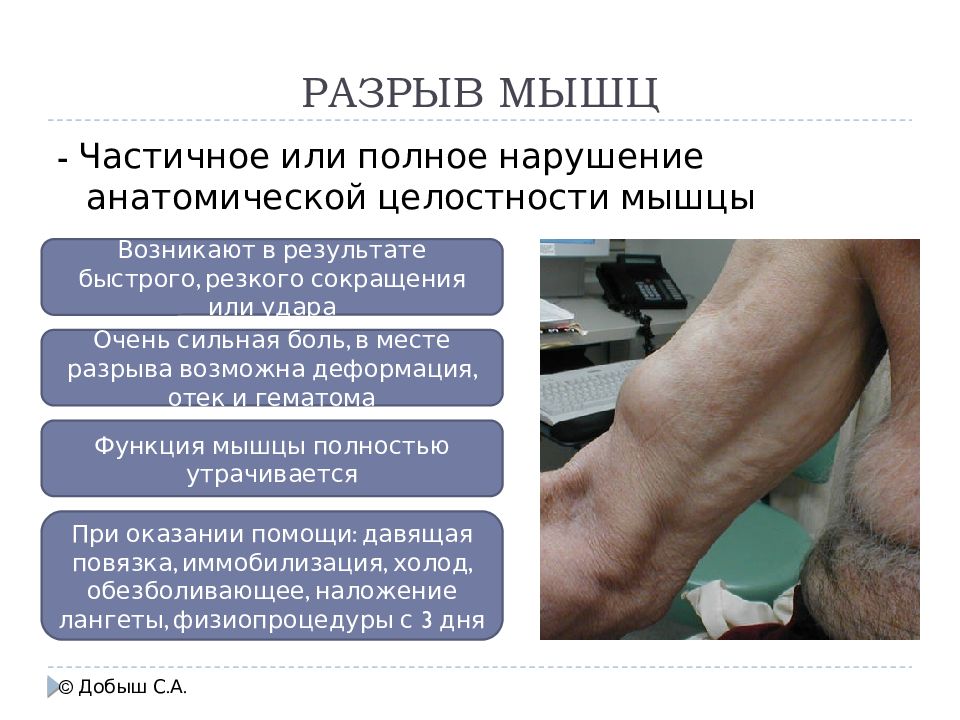 РАЗРЫВ МЫШЦ

- Частичное или полное нарушение анатомической целостности мышцы

Возникают в результате быстрого, резкого сокращения или удара

Очень сильная боль, в месте разрыва возможна деформация, отек и гематома

Функция мышцы полностью утрачивается

При оказании помощи: давящая повязка, иммобилизация, холод, обезболивающее, наложение лангеты, физиопроцедуры с 3 дня

© Добыш С.А.